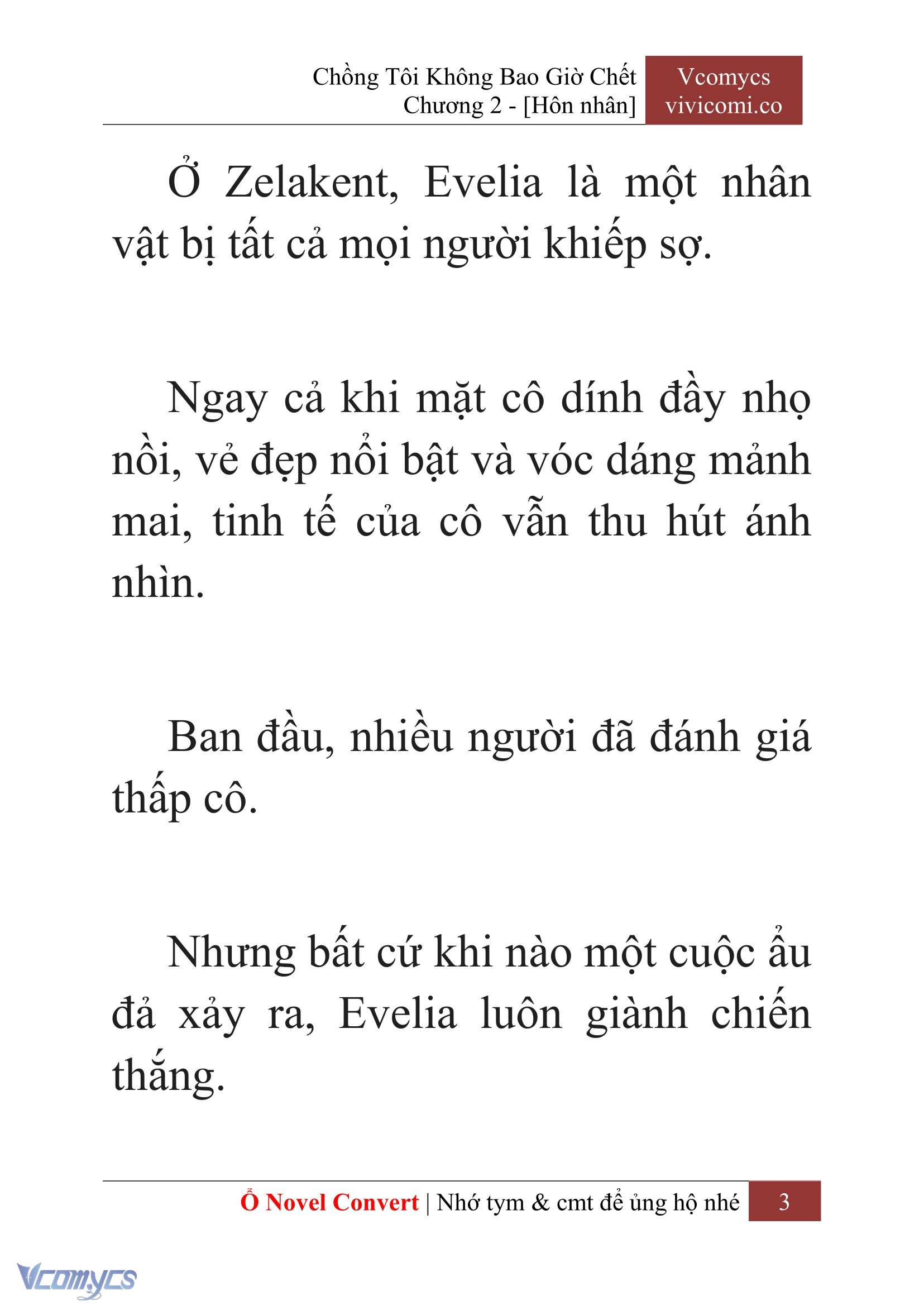 Chồng Tôi Không Bao Giờ Chết
Chương 2 - [Hôn nhân]

Vcomycs
vivicomi.co

Ở Zelakent, Evelia là một nhân vật bị tất cả mọi người khiếp sợ.

Ngay cả khi mặt cô dính đầy nhọ nồi, vẻ đẹp nổi bật và vóc dáng mảnh mai, tinh tế của cô vẫn thu hút ánh nhìn.

Ban đầu, nhiều người đã đánh giá thấp cô.

Nhưng bất cứ khi nào một cuộc ẩu đả xảy ra, Evelia luôn giành chiến thắng.

Ổ Novel Convert | Nhớ tym & cmt để ủng hộ nhé 3

Vcomycs